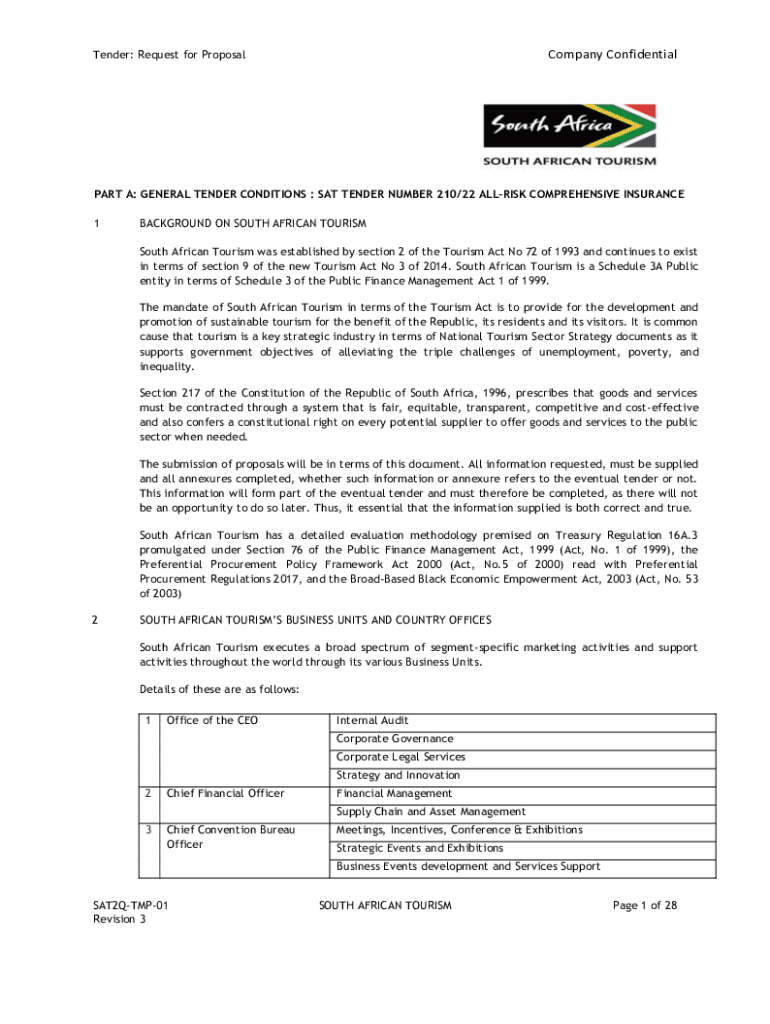 Tender: Request for Proposal

Company Confidential

South Africa

SOUTH AFRICAN TOURISM

PART A: GENERAL TENDER CONDITIONS : SAT TENDER NUMBER 210/22 ALL-RISK COMPREHENSIVE INSURANCE

1 BACKGROUND ON SOUTH AFRICAN TOURISM

South African Tourism was established by section 2 of the Tourism Act No 72 of 1993 and continues to exist in terms of section 9 of the new Tourism Act No 3 of 2014. South African Tourism is a Schedule 3A Public entity in terms of Schedule 3 of the Public Finance Management Act 1 of 1999.

The mandate of South African Tourism in terms of the Tourism Act is to provide for the development and promotion of sustainable tourism for the benefit of the Republic, its residents and its visitors. It is common cause that tourism is a key strategic industry in terms of National Tourism Sector Strategy documents as it supports government objectives of alleviating the triple challenges of unemployment, poverty, and inequality.

Section 217 of the Constitution of the Republic of South Africa, 1996, prescribes that goods and services must be contracted through a system that is fair, equitable, transparent, competitive and cost-effective and also confers a constitutional right on every potential supplier to offer goods and services to the public sector when needed.

The submission of proposals will be in terms of this document. All information requested, must be supplied and all annexures completed, whether such information or annexure refers to the eventual tender or not. This information will form part of the eventual tender and must therefore be completed, as there will not be an opportunity to do so later. Thus, it essential that the information supplied is both correct and true.

South African Tourism has a detailed evaluation methodology premised on Treasury Regulation 16A.3 promulgated under Section 76 of the Public Finance Management Act, 1999 (Act, No. 1 of 1999), the Preferential Procurement Policy Framework Act 2000 (Act, No.5 of 2000) read with Preferential Procurement Regulations 2017, and the Broad-Based Black Economic Empowerment Act, 2003 (Act, No. 53 of 2003)

2 SOUTH AFRICAN TOURISM'S BUSINESS UNITS AND COUNTRY OFFICES

South African Tourism executes a broad spectrum of segment-specific marketing activities and support activities throughout the world through its various Business Units.

Details of these are as follows:

| 1 | Office of the CEO | Internal Audit |
|---|---|---|
| | | Corporate Governance |
| | | Corporate Legal Services |
| | | Strategy and Innovation |
| 2 | Chief Financial Officer | Financial Management |
| | | Supply Chain and Asset Management |
| 3 | Chief Convention Bureau Officer | Meetings, Incentives, Conference & Exhibitions |
| | | Strategic Events and Exhibitions |
| | | Business Events development and Services Support |

SAT2Q-TMP-01
Revision 3

SOUTH AFRICAN TOURISM

Page 1 of 28